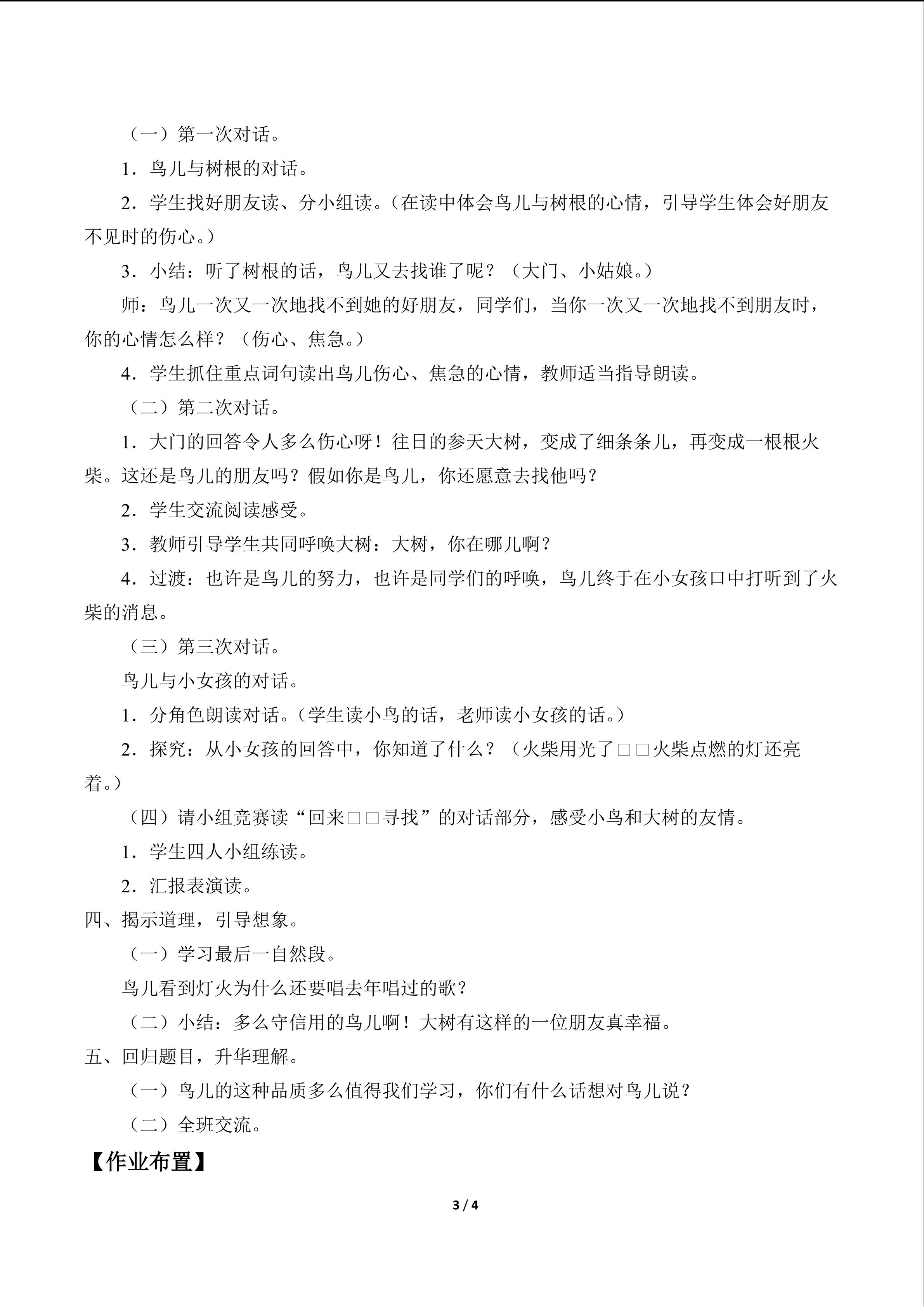 （一）第一次对话。

1．鸟儿与树根的对话。

2．学生找好朋友读、分小组读。（在读中体会鸟儿与树根的心情，引导学生体会好朋友不见时的伤心。）

3．小结：听了树根的话，鸟儿又去找谁了呢？（大门、小姑娘。）

师：鸟儿一次又一次地找不到她的好朋友，同学们，当你一次又一次地找不到朋友时，你的心情怎么样？（伤心、焦急。）

4．学生抓住重点词句读出鸟儿伤心、焦急的心情，教师适当指导朗读。

（二）第二次对话。

1．大门的回答令人多么伤心呀！往日的参天大树，变成了细条条儿，再变成一根根火柴。这还是鸟儿的朋友吗？假如你是鸟儿，你还愿意去找他吗？

2．学生交流阅读感受。

3．教师引导学生共同呼唤大树：大树，你在哪儿啊？

4．过渡：也许是鸟儿的努力，也许是同学们的呼唤，鸟儿终于在小女孩口中打听到了火柴的消息。

（三）第三次对话。

鸟儿与小女孩的对话。

1．分角色朗读对话。（学生读小鸟的话，老师读小女孩的话。）

2．探究：从小女孩的回答中，你知道了什么？（火柴用光了□□火柴点燃的灯还亮着。）

（四）请小组竞赛读“回来□□寻找”的对话部分，感受小鸟和大树的友情。

1．学生四人小组练读。

2．汇报表演读。

四、揭示道理，引导想象。

（一）学习最后一自然段。

鸟儿看到灯火为什么还要唱去年唱过的歌？

（二）小结：多么守信用的鸟儿啊！大树有这样的一位朋友真幸福。

五、回归题目，升华理解。

（一）鸟儿的这种品质多么值得我们学习，你们有什么话想对鸟儿说？

（二）全班交流。

【作业布置】

3 / 4